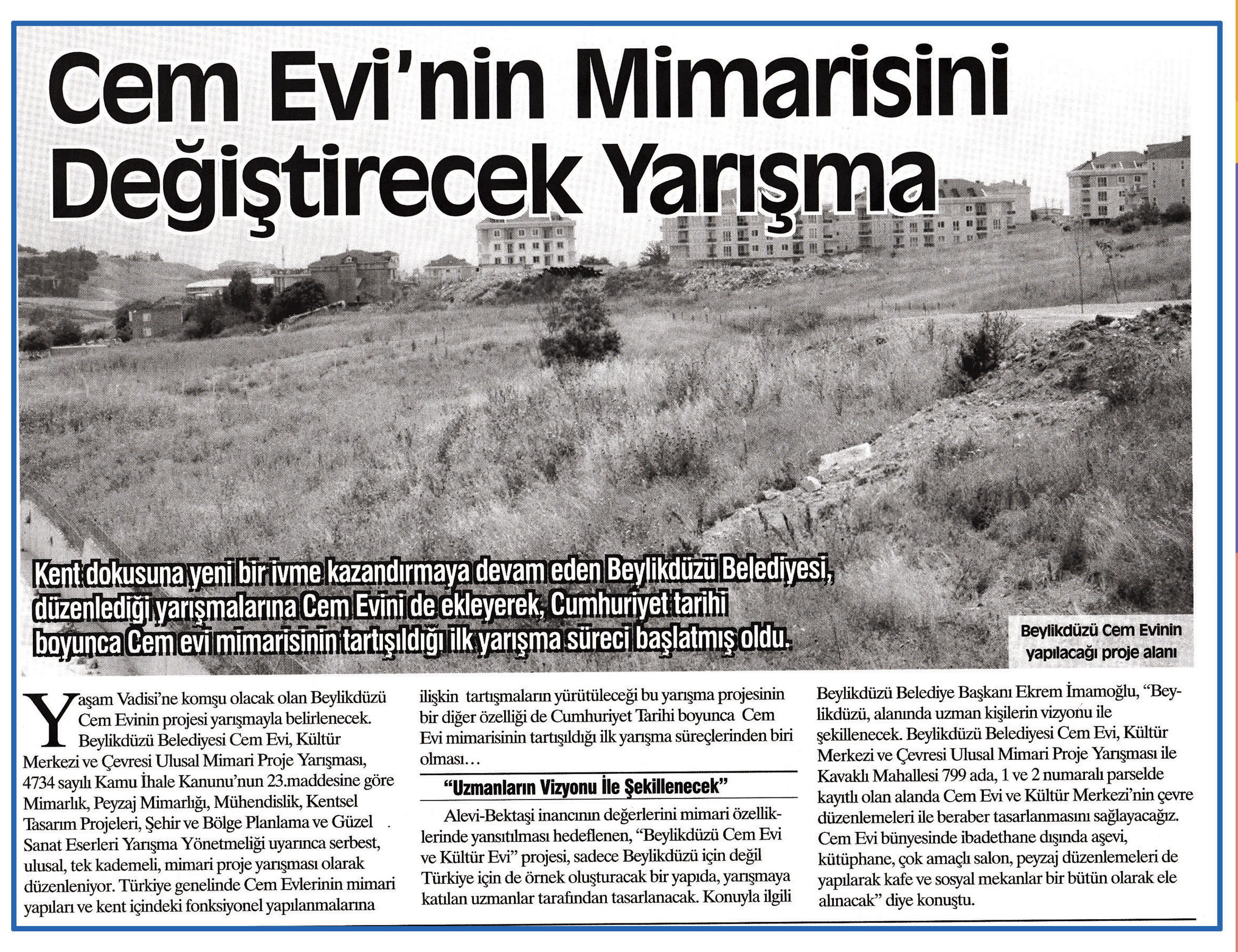 Cem Evi'nin Mimarisini Değiştirecek Yarışma

Kent dokusuna yeni bir ivme kazandırmaya devam eden Beylikdüzü Belediyesi, düzenlediği yarışmalarına Cem Evini de ekleyerek, Cumhuriyet tarihi boyunca Cem evi mimarisinin tartışıldığı ilk yarışma süreci başlatmış oldu.

Beylikdüzü Cem Evinin yapılacağı proje alanı

Yaşam Vadisi'ne komşu olacak olan Beylikdüzü Cem Evinin projesi yarışmayla belirlenecek. Beylikdüzü Belediyesi Cem Evi, Kültür Merkezi ve Çevresi Ulusal Mimari Proje Yarışması, 4734 sayılı Kamu İhale Kanunu'nun 23.maddesine göre Mimarlık, Peyzaj Mimarlığı, Mühendislik, Kentsel Tasarım Projeleri, Şehir ve Bölge Planlama ve Güzel Sanat Eserleri Yarışma Yönetmeliği uyarınca serbest, ulusal, tek kademeli, mimari proje yarışması olarak düzenleniyor. Türkiye genelinde Cem Evlerinin mimari yapıları ve kent içindeki fonksiyonel yapılanmalarına ilişkin tartışmaların yürütüleceği bu yarışma projesinin bir diğer özelliği de Cumhuriyet Tarihi boyunca Cem Evi mimarisinin tartışıldığı ilk yarışma süreçlerinden biri olması…

"Uzmanların Vizyonu İle Şekillenecek"

Alevi-Bektaşi inancının değerlerini mimari özelliklerinde yansıtılması hedeflenen, "Beylikdüzü Cem Evi ve Kültür Evi" projesi, sadece Beylikdüzü için değil Türkiye için de örnek oluşturacak bir yapıda, yarışmaya katılan uzmanlar tarafından tasarlanacak. Konuyla ilgili Beylikdüzü Belediye Başkanı Ekrem İmamoğlu, "Beylikdüzü, alanında uzman kişilerin vizyonu ile şekillenecek. Beylikdüzü Belediyesi Cem Evi, Kültür Merkezi ve Çevresi Ulusal Mimari Proje Yarışması ile Kavaklı Mahallesi 799 ada, 1 ve 2 numaralı parselde kayıtlı olan alanda Cem Evi ve Kültür Merkezi'nin çevre düzenlemeleri ile beraber tasarlanmasını sağlayacağız. Cem Evi bünyesinde ibadethane dışında aşevi, kütüphane, çok amaçlı salon, peyzaj düzenlemeleri de yapılarak kafe ve sosyal mekanlar bir bütün olarak ele alınacak" diye konuştu.